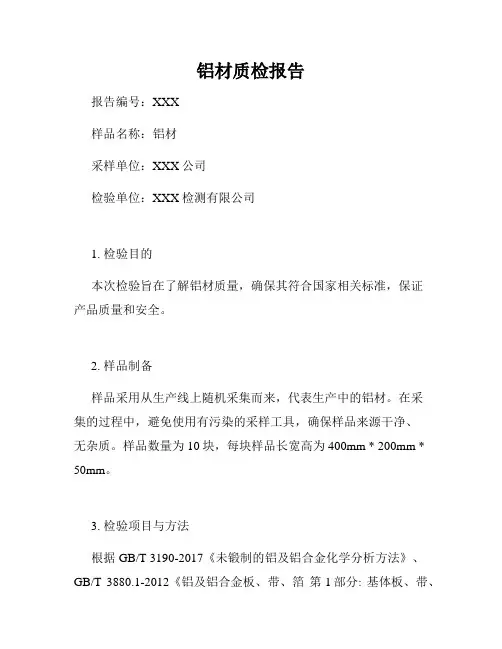 铝材质检报告

报告编号：XXX

样品名称：铝材

采样单位：XXX 公司

检验单位：XXX 检测有限公司

1. 检验目的

本次检验旨在了解铝材质量，确保其符合国家相关标准，保证产品质量和安全。

2. 样品制备

样品采用从生产线上随机采集而来，代表生产中的铝材。在采集的过程中，避免使用有污染的采样工具，确保样品来源干净、无杂质。样品数量为 10 块，每块样品长宽高为 400mm * 200mm * 50mm。

3. 检验项目与方法

根据 GB/T 3190-2017《未锻制的铝及铝合金化学分析方法》、GB/T 3880.1-2012《铝及铝合金板、带、箔 第 1 部分: 基体板、带、